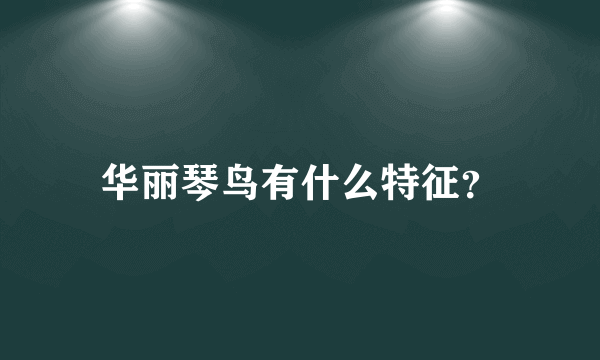 华丽琴鸟有什么特征？